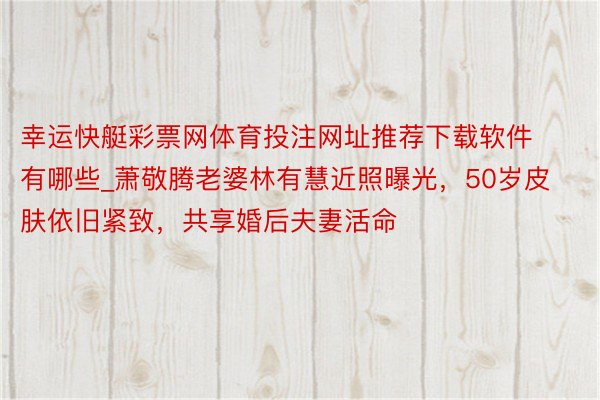 幸运快艇彩票网体育投注网址推荐下载软件有哪些_萧敬腾老婆林有慧近照曝光，50岁皮肤依旧紧致，共享婚后夫妻活命